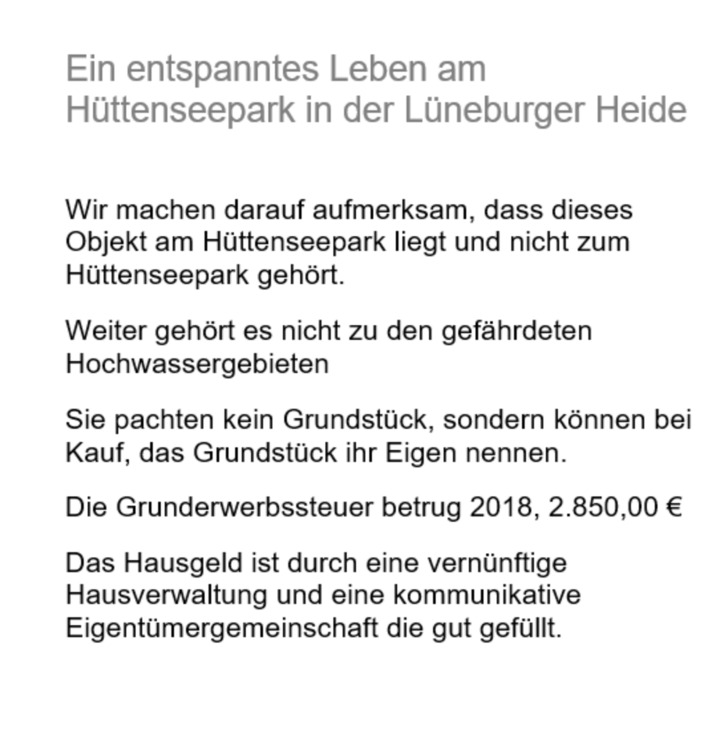 Ein entspanntes Leben am Hüttenseepark in der Lüneburger Heide

Wir machen darauf aufmerksam, dass dieses Objekt am Hüttenseepark liegt und nicht zum Hüttenseepark gehört.

Weiter gehört es nicht zu den gefährdeten Hochwassergebieten

Sie pachten kein Grundstück, sondern können bei Kauf, das Grundstück ihr Eigen nennen.

Die Grunderwerbssteuer betrug 2018, 2.850,00 €

Das Hausgeld ist durch eine vernünftige Hausverwaltung und eine kommunikative Eigentümergemeinschaft die gut gefüllt.